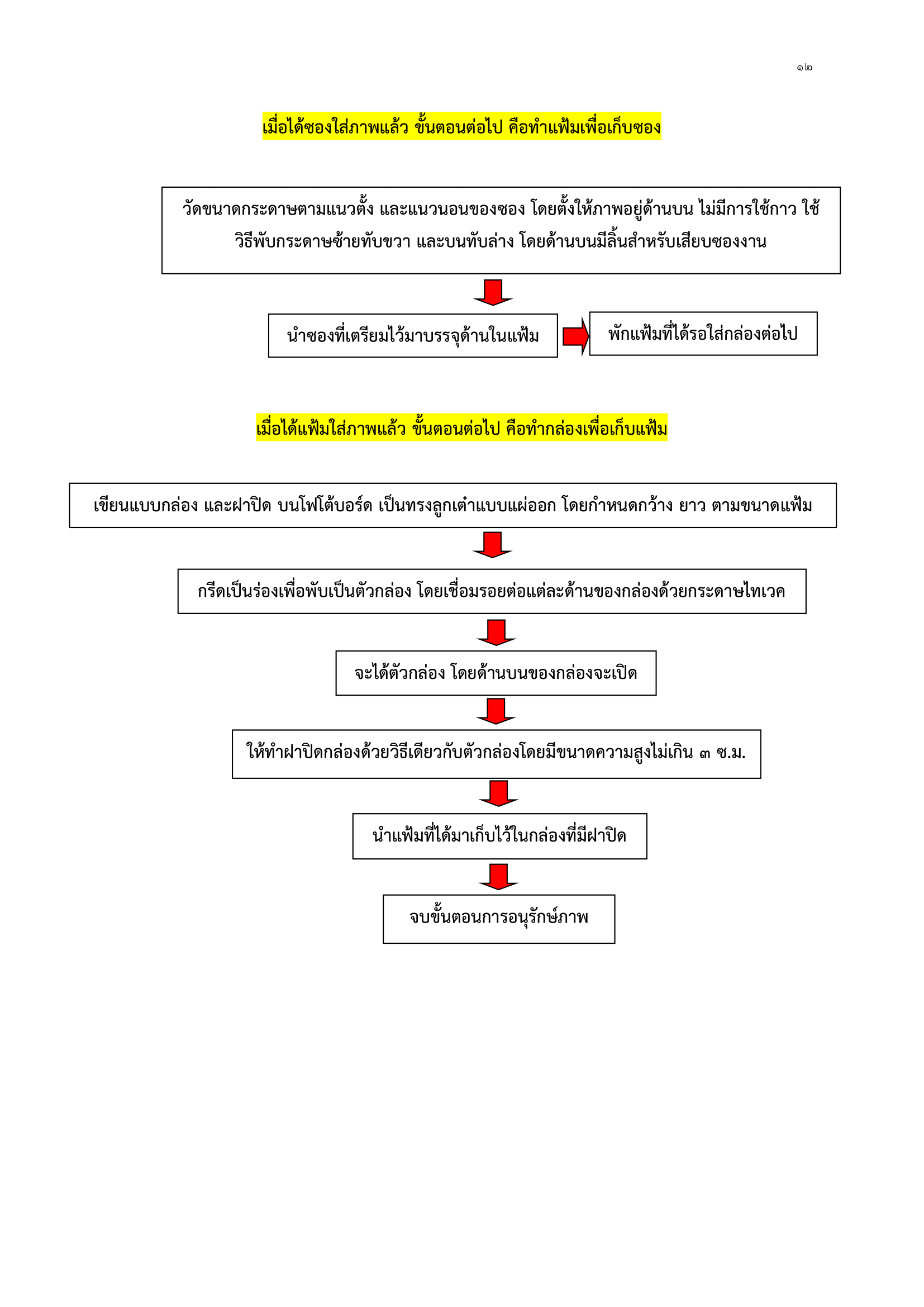 ๑๒

เมื่อได้ซองใส่ภาพแล้ว ขั้นตอนต่อไป คือทำแฟ้มเพื่อเก็บซอง

วัดขนาดกระดาษตามแนวตั้ง และแนวนอนของซอง โดยตั้งให้ภาพอยู่ด้านบน ไม่มีการใช้กาว ใช้วิธีพับกระดาษซ้ายทับขวา และบนทับล่าง โดยด้านบนมีลิ้นสำหรับเสียบซองงาน

นำซองที่เตรียมไว้มาบรรจุด้านในแฟ้ม

พักแฟ้มที่ได้รอใส่กล่องต่อไป

เมื่อได้แฟ้มใส่ภาพแล้ว ขั้นตอนต่อไป คือทำกล่องเพื่อเก็บแฟ้ม

เขียนแบบกล่อง และฝาปิด บนโฟโต้บอร์ด เป็นทรงลูกเต๋าแบบแผ่ออก โดยกำหนดกว้าง ยาว ตามขนาดแฟ้ม

กรีดเป็นร่องเพื่อพับเป็นตัวกล่อง โดยเชื่อมรอยต่อแต่ละด้านของกล่องด้วยกระดาษไทเวค

จะได้ตัวกล่อง โดยด้านบนของกล่องจะเปิด

ให้ทำฝาปิดกล่องด้วยวิธีเดียวกับตัวกล่องโดยมีขนาดความสูงไม่เกิน ๓ ซ.ม.

นำแฟ้มที่ได้มาเก็บไว้ในกล่องที่มีฝาปิด

จบขั้นตอนการอนุรักษ์ภาพ